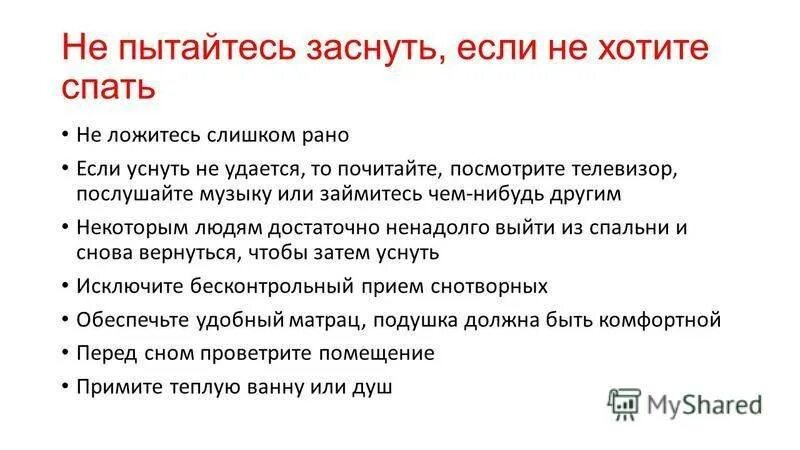 Не пытайтесь заснуть, если не хотите спать

• Не ложитесь слишком рано
• Если уснуть не удается, то почитайте, посмотрите телевизор, послушайте музыку или займитесь чем-нибудь другим
• Некоторым людям достаточно ненадолго выйти из спальни и снова вернуться, чтобы затем уснуть
• Исключите бесконтрольный прием снотворных
• Обеспечьте удобный матрац, подушка должна быть комфортной
• Перед сном проветрите помещение
• Примите теплую ванну или душ

MyShared